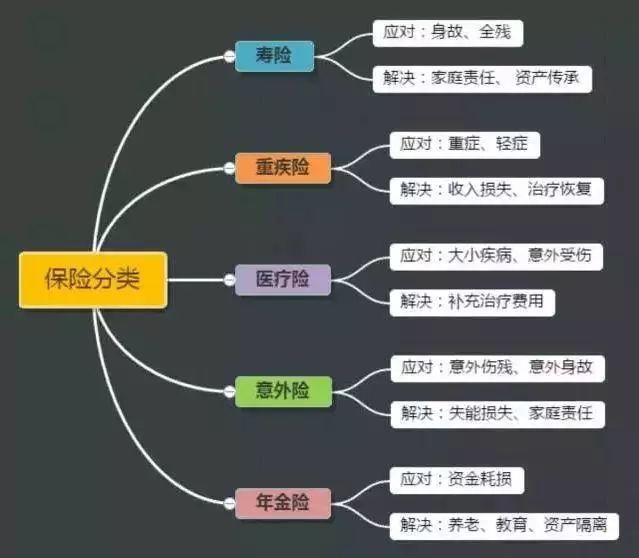 保险分类

寿险
应对：身故、全残
解决：家庭责任、 资产传承

重疾险
应对：重症、轻症
解决：收入损失、治疗恢复

医疗险
应对：大小疾病、意外受伤
解决：补充治疗费用

意外险
应对：意外伤残、意外身故
解决：失能损失、家庭责任

年金险
应对：资金耗损
解决：养老、教育、资产隔离